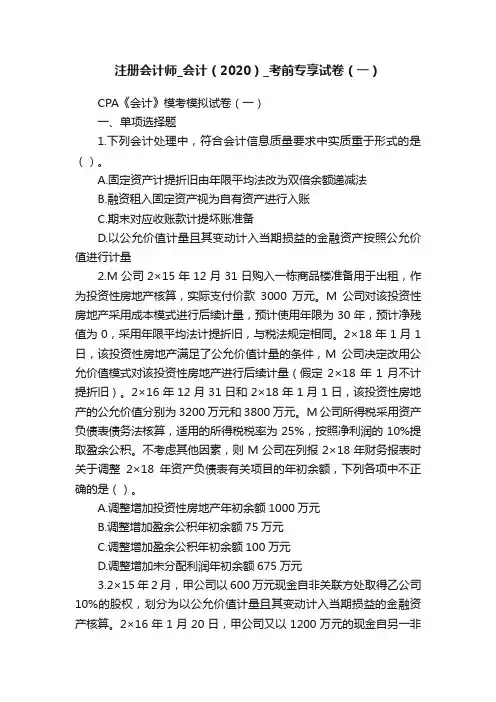 注册会计师_会计（2020）_考前专享试卷（一）

CPA《会计》模考模拟试卷（一）

一、单项选择题

1.下列会计处理中，符合会计信息质量要求中实质重于形式的是（ ）。

A.固定资产计提折旧由年限平均法改为双倍余额递减法

B.融资租入固定资产视为自有资产进行入账

C.期末对应收账款计提坏账准备

D.以公允价值计量且其变动计入当期损益的金融资产按照公允价值进行计量

2.M 公司 2×15 年 12 月 31 日购入一栋商品楼准备用于出租，作为投资性房地产核算，实际支付价款 3000 万元。M 公司对该投资性房地产采用成本模式进行后续计量，预计使用年限为 30 年，预计净残值为 0，采用年限平均法计提折旧，与税法规定相同。2×18 年 1 月 1 日，该投资性房地产满足了公允价值计量的条件，M 公司决定改用公允价值模式对该投资性房地产进行后续计量（假定 2×18 年 1 月不计提折旧）。2×16 年 12 月 31 日和 2×18 年 1 月 1 日，该投资性房地产的公允价值分别为 3200 万元和 3800 万元。M 公司所得税采用资产负债表债务法核算，适用的所得税税率为 25%，按照净利润的 10%提取盈余公积。不考虑其他因素，则 M 公司在列报 2×18 年财务报表时关于调整 2×18 年资产负债表有关项目的年初余额，下列各项中不正确的是（ ）。

A.调整增加投资性房地产年初余额 1000 万元

B.调整增加盈余公积年初余额 75 万元

C.调整增加盈余公积年初余额 100 万元

D.调整增加未分配利润年初余额 675 万元

3.2×15 年 2 月，甲公司以 600 万元现金自非关联方处取得乙公司 10%的股权，划分为以公允价值计量且其变动计入当期损益的金融资产核算。2×16 年 1 月 20 日，甲公司又以 1200 万元的现金自另一非